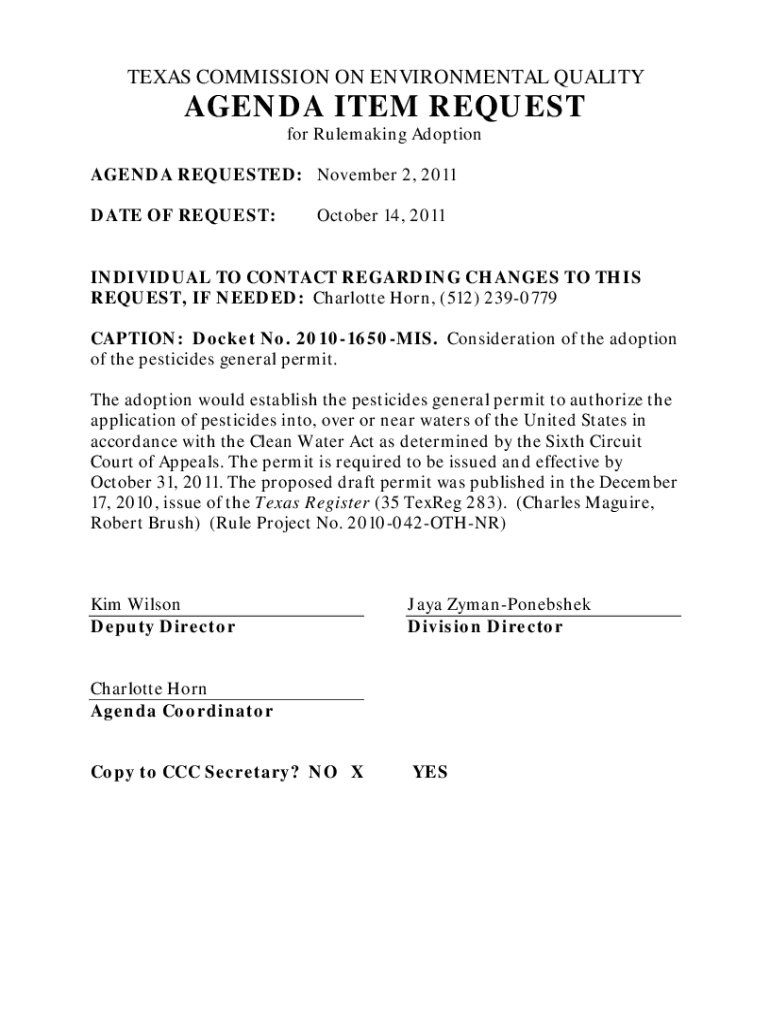 TEXAS COMMISSION ON ENVIRONMENTAL QUALITY
AGENDA ITEM REQUEST
for Rulemaking Adoption

AGENDA REQUESTED: November 2, 2011

DATE OF REQUEST: October 14, 2011

INDIVIDUAL TO CONTACT REGARDING CHANGES TO THIS REQUEST, IF NEEDED: Charlotte Horn, (512) 239-0779

CAPTION: Docket No. 2010-1650-MIS. Consideration of the adoption of the pesticides general permit.

The adoption would establish the pesticides general permit to authorize the application of pesticides into, over or near waters of the United States in accordance with the Clean Water Act as determined by the Sixth Circuit Court of Appeals. The permit is required to be issued and effective by October 31, 2011. The proposed draft permit was published in the December 17, 2010, issue of the Texas Register (35 TexReg 283). (Charles Maguire, Robert Brush) (Rule Project No. 2010-042-OTH-NR)

Kim Wilson
Deputy Director

Jaya Zyman-Ponebshek
Division Director

Charlotte Horn
Agenda Coordinator

Copy to CCC Secretary? NO X YES